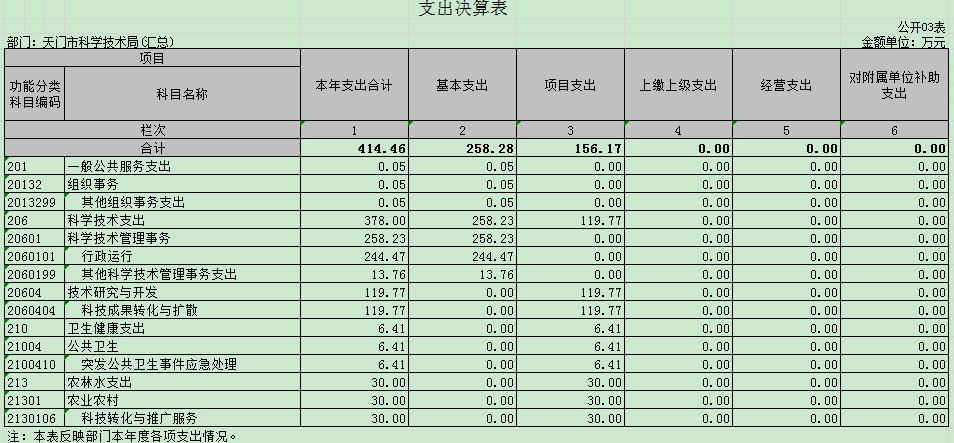 支出决算表

公开03表

部门：天门市科学技术局(汇总)

金额单位：万元

| 项目 | | 本年支出合计 | 基本支出 | 项目支出 | 上缴上级支出 | 经营支出 | 对附属单位补助支出 |
|---|---|---|---|---|---|---|---|
| 功能分类科目编码 | 科目名称 | | | | | | |
| 栏次 | | 1 | 2 | 3 | 4 | 5 | 6 |
| 合计 | | 414.46 | 258.28 | 156.17 | 0.00 | 0.00 | 0.00 |
| 201 | 一般公共服务支出 | 0.05 | 0.05 | 0.00 | 0.00 | 0.00 | 0.00 |
| 20132 | 组织事务 | 0.05 | 0.05 | 0.00 | 0.00 | 0.00 | 0.00 |
| 2013299 | 其他组织事务支出 | 0.05 | 0.05 | 0.00 | 0.00 | 0.00 | 0.00 |
| 206 | 科学技术支出 | 378.00 | 258.23 | 119.77 | 0.00 | 0.00 | 0.00 |
| 20601 | 科学技术管理事务 | 258.23 | 258.23 | 0.00 | 0.00 | 0.00 | 0.00 |
| 2060101 | 行政运行 | 244.47 | 244.47 | 0.00 | 0.00 | 0.00 | 0.00 |
| 2060199 | 其他科学技术管理事务支出 | 13.76 | 13.76 | 0.00 | 0.00 | 0.00 | 0.00 |
| 20604 | 技术研究与开发 | 119.77 | 0.00 | 119.77 | 0.00 | 0.00 | 0.00 |
| 2060404 | 科技成果转化与扩散 | 119.77 | 0.00 | 119.77 | 0.00 | 0.00 | 0.00 |
| 210 | 卫生健康支出 | 6.41 | 0.00 | 6.41 | 0.00 | 0.00 | 0.00 |
| 21004 | 公共卫生 | 6.41 | 0.00 | 6.41 | 0.00 | 0.00 | 0.00 |
| 2100410 | 突发公共卫生事件应急处理 | 6.41 | 0.00 | 6.41 | 0.00 | 0.00 | 0.00 |
| 213 | 农林水支出 | 30.00 | 0.00 | 30.00 | 0.00 | 0.00 | 0.00 |
| 21301 | 农业农村 | 30.00 | 0.00 | 30.00 | 0.00 | 0.00 | 0.00 |
| 2130106 | 科技转化与推广服务 | 30.00 | 0.00 | 30.00 | 0.00 | 0.00 | 0.00 |

注：本表反映部门本年度各项支出情况。